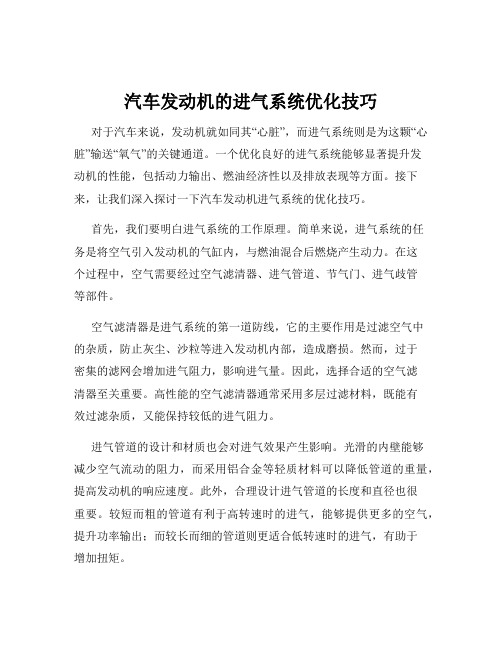 汽车发动机的进气系统优化技巧

对于汽车来说，发动机就如同其“心脏”，而进气系统则是为这颗“心脏”输送“氧气”的关键通道。一个优化良好的进气系统能够显著提升发动机的性能，包括动力输出、燃油经济性以及排放表现等方面。接下来，让我们深入探讨一下汽车发动机进气系统的优化技巧。

首先，我们要明白进气系统的工作原理。简单来说，进气系统的任务是将空气引入发动机的气缸内，与燃油混合后燃烧产生动力。在这个过程中，空气需要经过空气滤清器、进气管道、节气门、进气歧管等部件。

空气滤清器是进气系统的第一道防线，它的主要作用是过滤空气中的杂质，防止灰尘、沙粒等进入发动机内部，造成磨损。然而，过于密集的滤网会增加进气阻力，影响进气量。因此，选择合适的空气滤清器至关重要。高性能的空气滤清器通常采用多层过滤材料，既能有效过滤杂质，又能保持较低的进气阻力。

进气管道的设计和材质也会对进气效果产生影响。光滑的内壁能够减少空气流动的阻力，而采用铝合金等轻质材料可以降低管道的重量，提高发动机的响应速度。此外，合理设计进气管道的长度和直径也很重要。较短而粗的管道有利于高转速时的进气，能够提供更多的空气，提升功率输出；而较长而细的管道则更适合低转速时的进气，有助于增加扭矩。